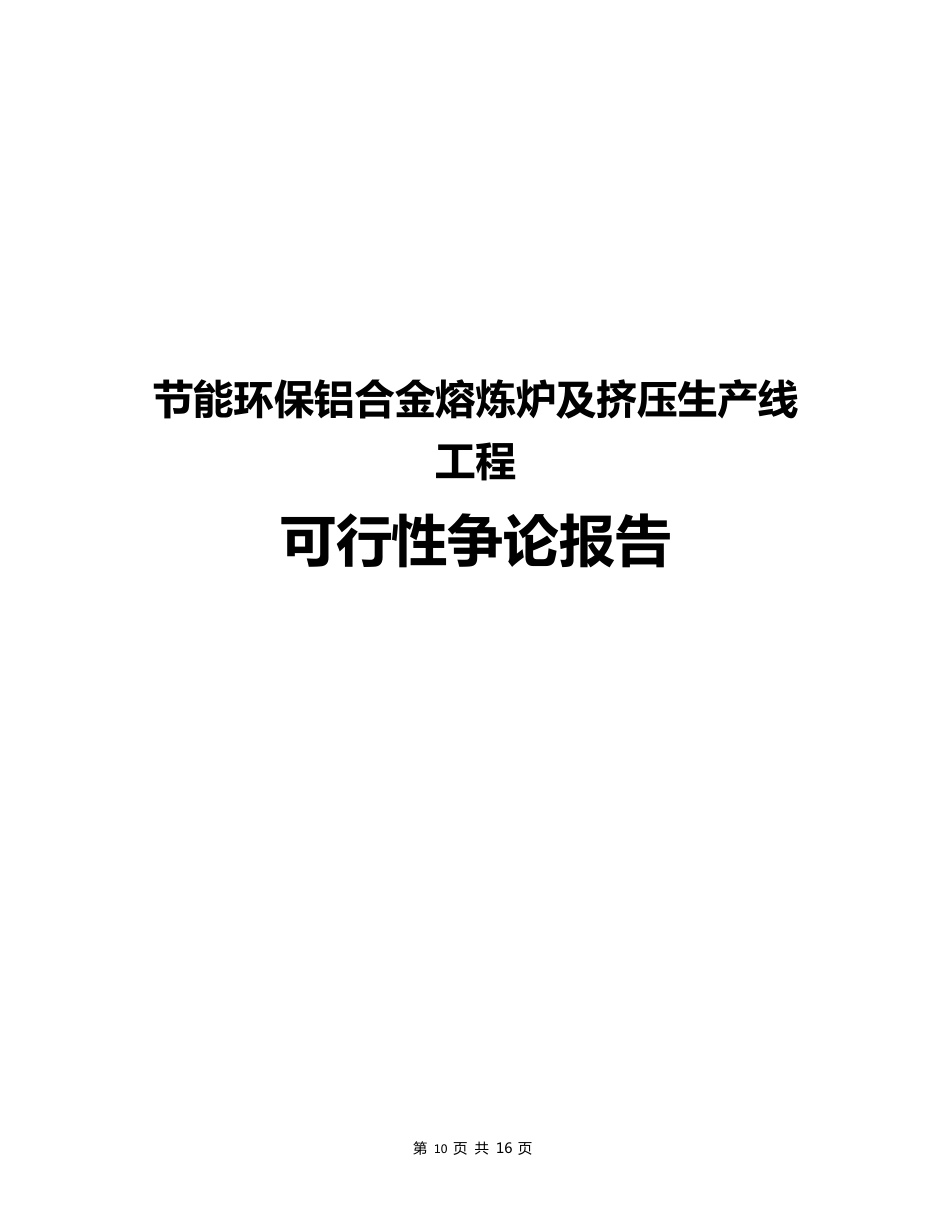 节能环保铝合金熔炼炉及挤压生产线工程

可行性争论报告

第 10 页 共 16 页